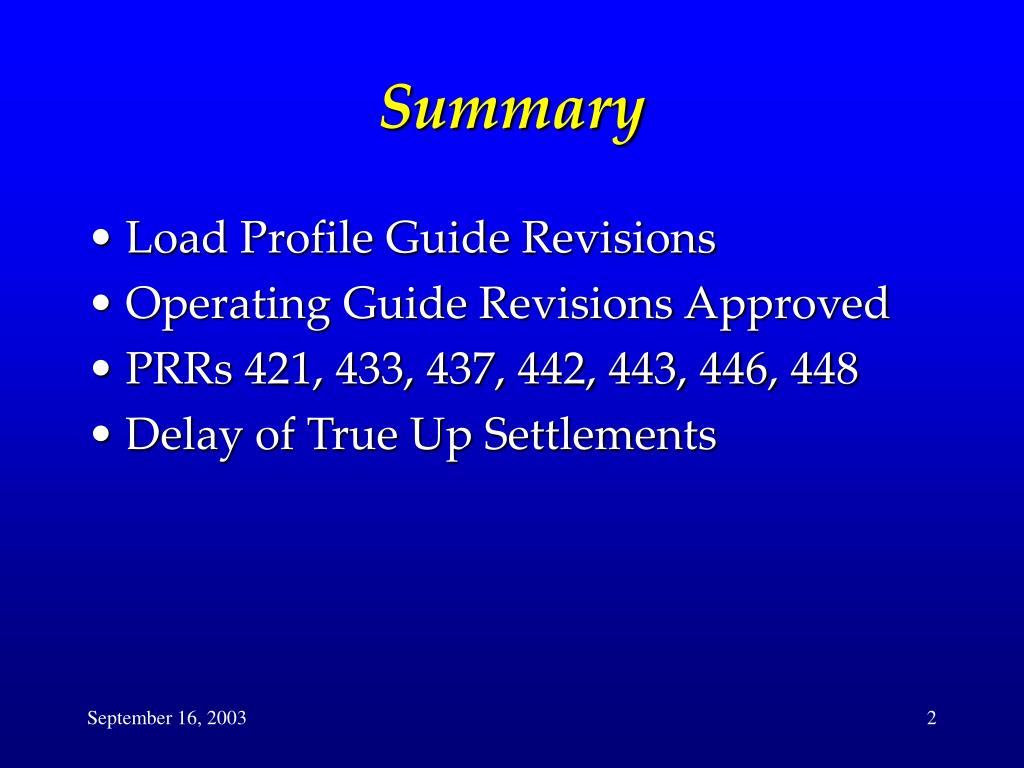 Summary

• Load Profile Guide Revisions
• Operating Guide Revisions Approved
• PRRs 421, 433, 437, 442, 443, 446, 448
• Delay of True Up Settlements

September 16, 2003

2